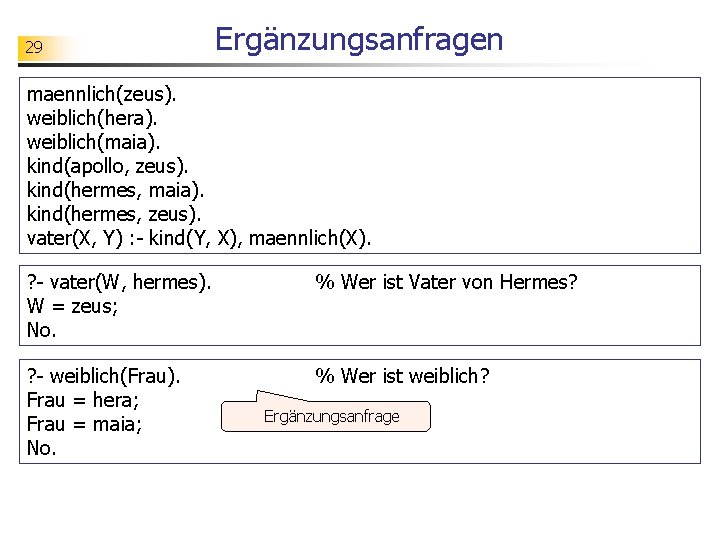 29

Ergänzungsanfragen

maennlich(zeus).
weiblich(hera).
weiblich(maia).
kind(apollo, zeus).
kind(hermes, maia).
kind(hermes, zeus).
vater(X, Y) :- kind(Y, X), maennlich(X).

?- vater(W, hermes). % Wer ist Vater von Hermes?
W = zeus;
No.

?- weiblich(Frau). % Wer ist weiblich?
Frau = hera;
Frau = maia;
No.

Ergänzungsanfrage